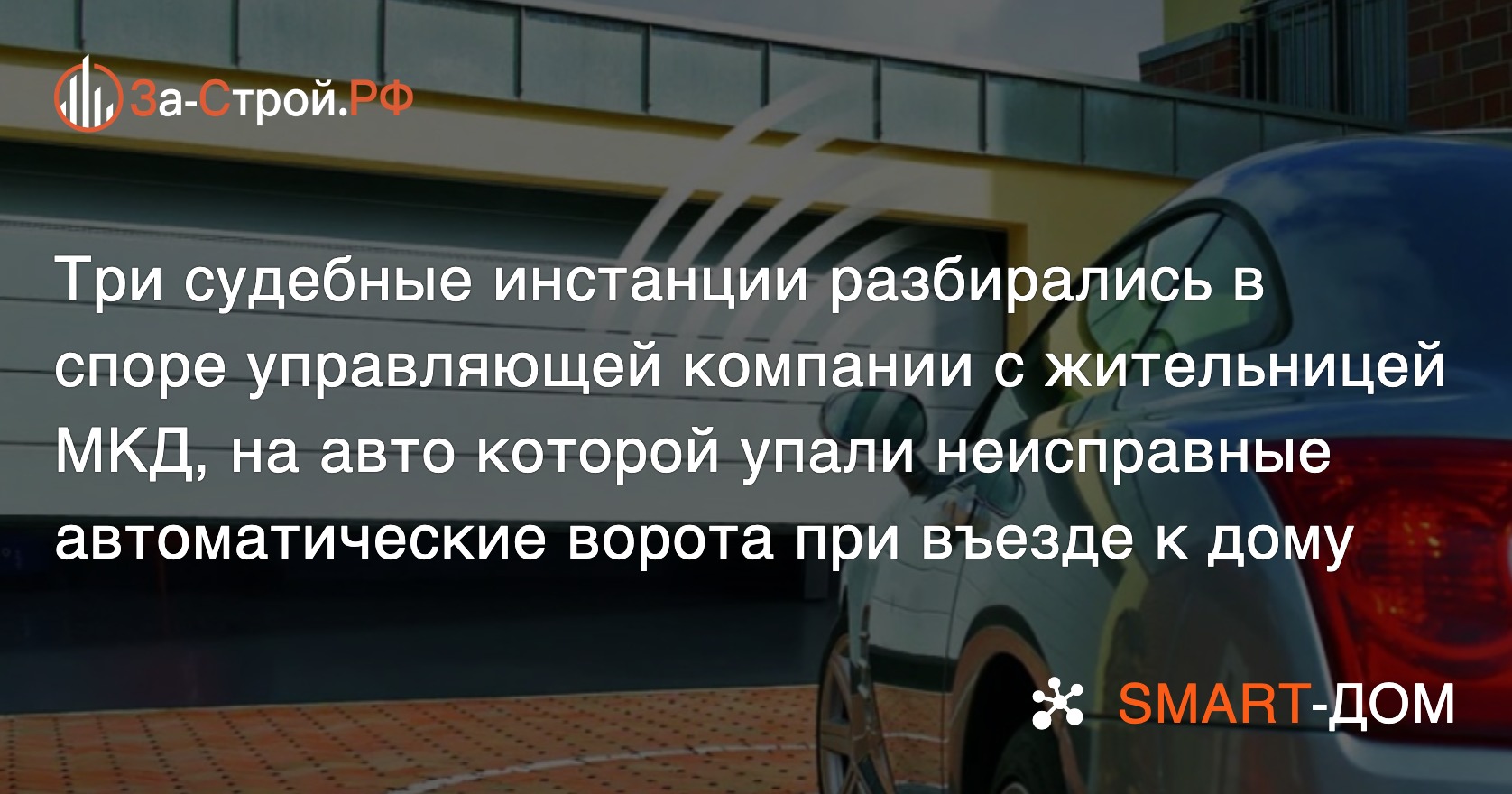 За-Строй.РФ

Три судебные инстанции разбирались в споре управляющей компании с жительницей МКД, на авто которой упали неисправные автоматические ворота при въезде к дому

SMART-ДОМ